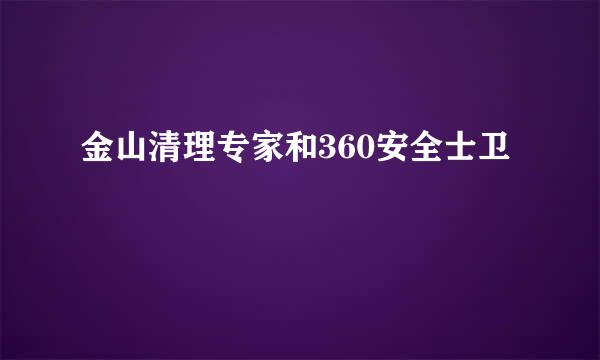 金山清理专家和360安全士卫